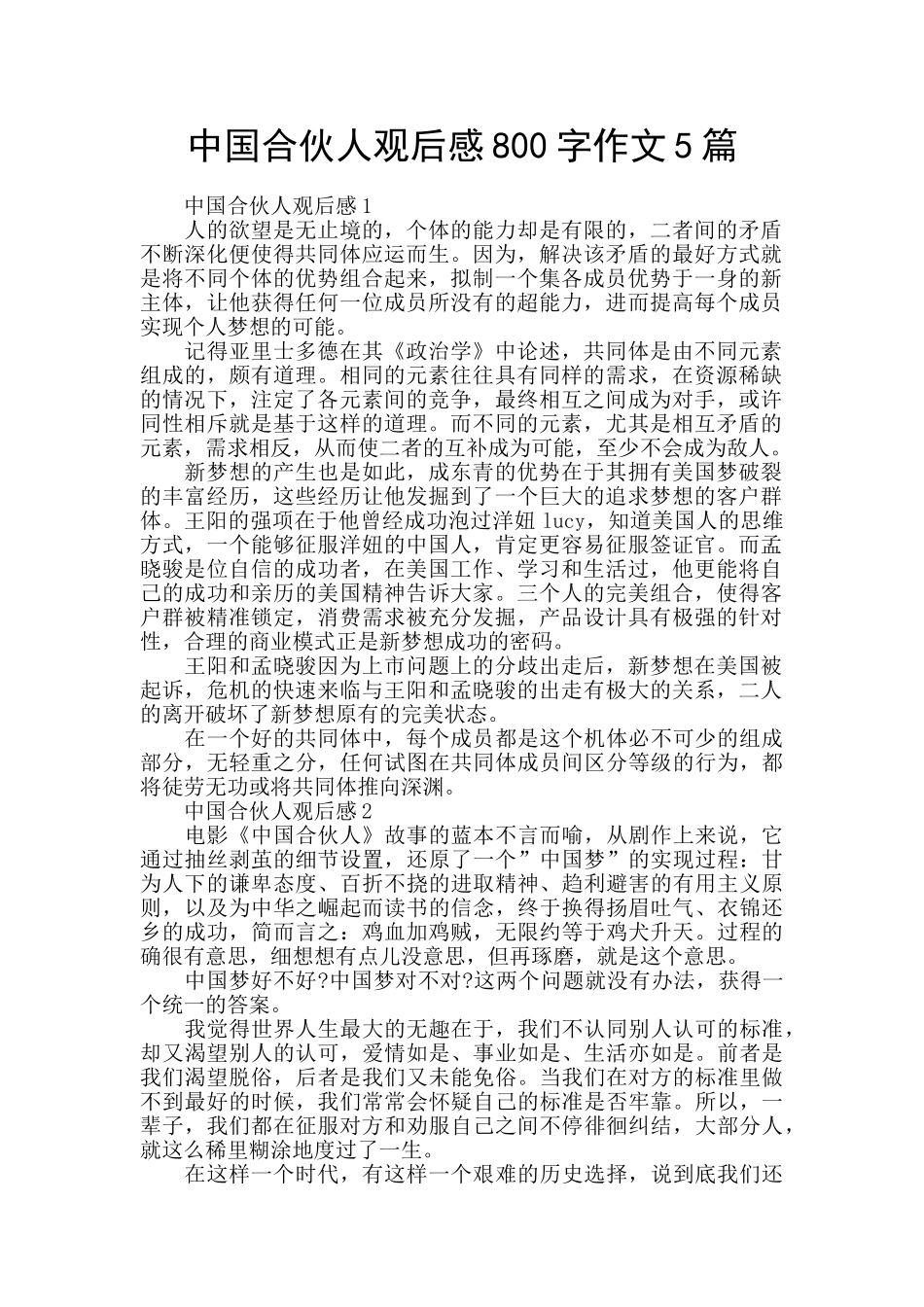 中国合伙人观后感800字作文5篇

中国合伙人观后感1

人的欲望是无止境的，个体的能力却是有限的，二者间的矛盾不断深化便使得共同体应运而生。因为，解决该矛盾的最好方式就是将不同个体的优势组合起来，拟制一个集各成员优势于一身的新主体，让他获得任何一位成员所没有的超能力，进而提高每个成员实现个人梦想的可能。

记得亚里士多德在其《政治学》中论述，共同体是由不同元素组成的，颇有道理。相同的元素往往具有同样的需求，在资源稀缺的情况下，注定了各元素间的竞争，最终相互之间成为对手，或许同性相斥就是基于这样的道理。而不同的元素，尤其是相互矛盾的元素，需求相反，从而使二者的互补成为可能，至少不会成为敌人。

新梦想的产生也是如此，成东青的优势在于其拥有美国梦破裂的丰富经历，这些经历让他发掘到了一个巨大的追求梦想的客户群体。王阳的强项在于他曾经成功泡过洋妞lucy，知道美国人的思维方式，一个能够征服洋妞的中国人，肯定更容易征服签证官。而孟晓骏是位自信的成功者，在美国工作、学习和生活过，他更能将自己的成功和亲历的美国精神告诉大家。三个人的完美组合，使得客户群被精准锁定，消费需求被充分发掘，产品设计具有极强的针对性，合理的商业模式正是新梦想成功的密码。

王阳和孟晓骏因为上市问题上的分歧出走后，新梦想在美国被起诉，危机的快速来临与王阳和孟晓骏的出走有极大的关系，二人的离开破坏了新梦想原有的完美状态。

在一个好的共同体中，每个成员都是这个机体必不可少的组成部分，无轻重之分，任何试图在共同体成员间区分等级的行为，都将徒劳无功或将共同体推向深渊。

中国合伙人观后感2

电影《中国合伙人》故事的蓝本不言而喻，从剧作上来说，它通过抽丝剥茧的细节设置，还原了一个”中国梦”的实现过程：甘为人下的谦卑态度、百折不挠的进取精神、趋利避害的有用主义原则，以及为中华之崛起而读书的信念，终于换得扬眉吐气、衣锦还乡的成功，简而言之：鸡血加鸡贼，无限约等于鸡犬升天。过程的确很有意思，细想想有点儿没意思，但再琢磨，就是这个意思。

中国梦好不好?中国梦对不对?这两个问题就没有办法，获得一个统一的答案。

我觉得世界人生最大的无趣在于，我们不认同别人认可的标准，却又渴望别人的认可，爱情如是、事业如是、生活亦如是。前者是我们渴望脱俗，后者是我们又未能免俗。当我们在对方的标准里做不到最好的时候，我们常常会怀疑自己的标准是否牢靠。所以，一辈子，我们都在征服对方和劝服自己之间不停徘徊纠结，大部分人，就这么稀里糊涂地度过了一生。

在这样一个时代，有这样一个艰难的历史选择，说到底我们还